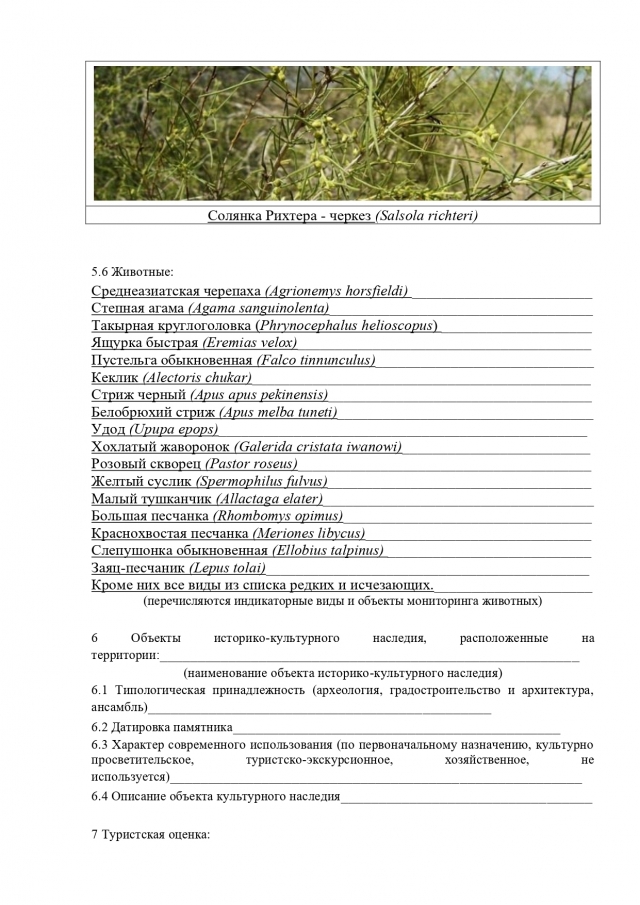 Солянка Рихтера - черкез (Salsola richteri)

5.6 Животные:
Среднеазиатская черепаха (Agrionemys horsfieldi)
Степная агама (Agama sanguinolenta)
Такырная круглоголовка (Phrynocephalus helioscopus)
Ящурка быстрая (Eremias velox)
Пустельга обыкновенная (Falco tinnunculus)
Кеклик (Alectoris chukar)
Стриж черный (Apus apus pekinensis)
Белобрюхий стриж (Apus melba tuneti)
Удод (Upupa epops)
Хохлатый жаворонок (Galerida cristata iwanowi)
Розовый скворец (Pastor roseus)
Желтый суслик (Spermophilus fulvus)
Малый тушканчик (Allactaga elater)
Большая песчанка (Rhombomys opimus)
Краснохвостая песчанка (Meriones libycus)
Слепушонка обыкновенная (Ellobius talpinus)
Заяц-песчаник (Lepus tolai)
Кроме них все виды из списка редких и исчезающих.
(перечисляются индикаторные виды и объекты мониторинга животных)

6 Объекты историко-культурного наследия, расположенные на территории:
(наименование объекта историко-культурного наследия)
6.1 Типологическая принадлежность (археология, градостроительство и архитектура, ансамбль)
6.2 Датировка памятника
6.3 Характер современного использования (по первоначальному назначению, культурно просветительское, туристско-экскурсионное, хозяйственное, не используется)
6.4 Описание объекта культурного наследия

7 Туристская оценка: